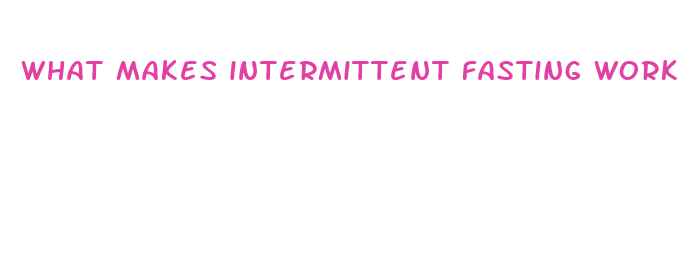 WHAT MAKES INTERMITTENT FASTING WORK